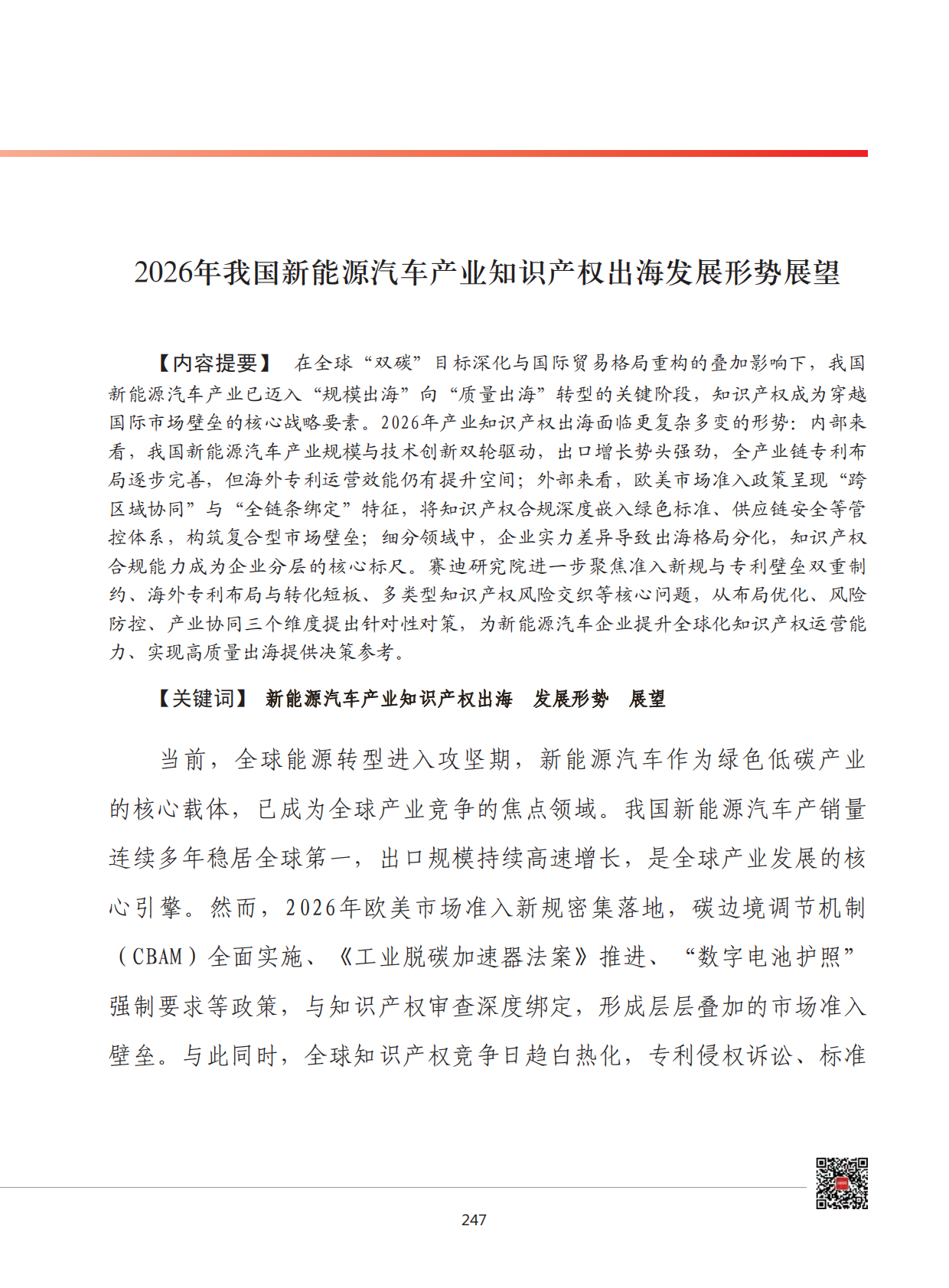 2026年我国新能源汽车产业知识产权出海发展形势展望

【内容提要】 在全球“双碳”目标深化与国际贸易格局重构的叠加影响下，我国新能源汽车产业已迈入“规模出海”向“质量出海”转型的关键阶段，知识产权成为穿越国际市场壁垒的核心战略要素。2026年产业知识产权出海面临更复杂多变的形势：内部来看，我国新能源汽车产业规模与技术创新双轮驱动，出口增长势头强劲，全产业链专利布局逐步完善，但海外专利运营效能仍有提升空间；外部来看，欧美市场准入政策呈现“跨区域协同”与“全链条绑定”特征，将知识产权合规深度嵌入绿色标准、供应链安全等管控体系，构筑复合型市场壁垒；细分领域中，企业实力差异导致出海格局分化，知识产权合规能力成为企业分层的核心标尺。赛迪研究院进一步聚焦准入新规与专利壁垒双重制约、海外专利布局与转化短板、多类型知识产权风险交织等核心问题，从布局优化、风险防控、产业协同三个维度提出针对性对策，为新能源汽车企业提升全球化知识产权运营能力、实现高质量出海提供决策参考。

【关键词】 新能源汽车产业知识产权出海　发展形势　展望

当前，全球能源转型进入攻坚期，新能源汽车作为绿色低碳产业的核心载体，已成为全球产业竞争的焦点领域。我国新能源汽车产销量连续多年稳居全球第一，出口规模持续高速增长，是全球产业发展的核心引擎。然而，2026年欧美市场准入新规密集落地，碳边境调节机制（CBAM）全面实施、《工业脱碳加速器法案》推进、“数字电池护照”强制要求等政策，与知识产权审查深度绑定，形成层层叠加的市场准入壁垒。与此同时，全球知识产权竞争日趋白热化，专利侵权诉讼、标准

247